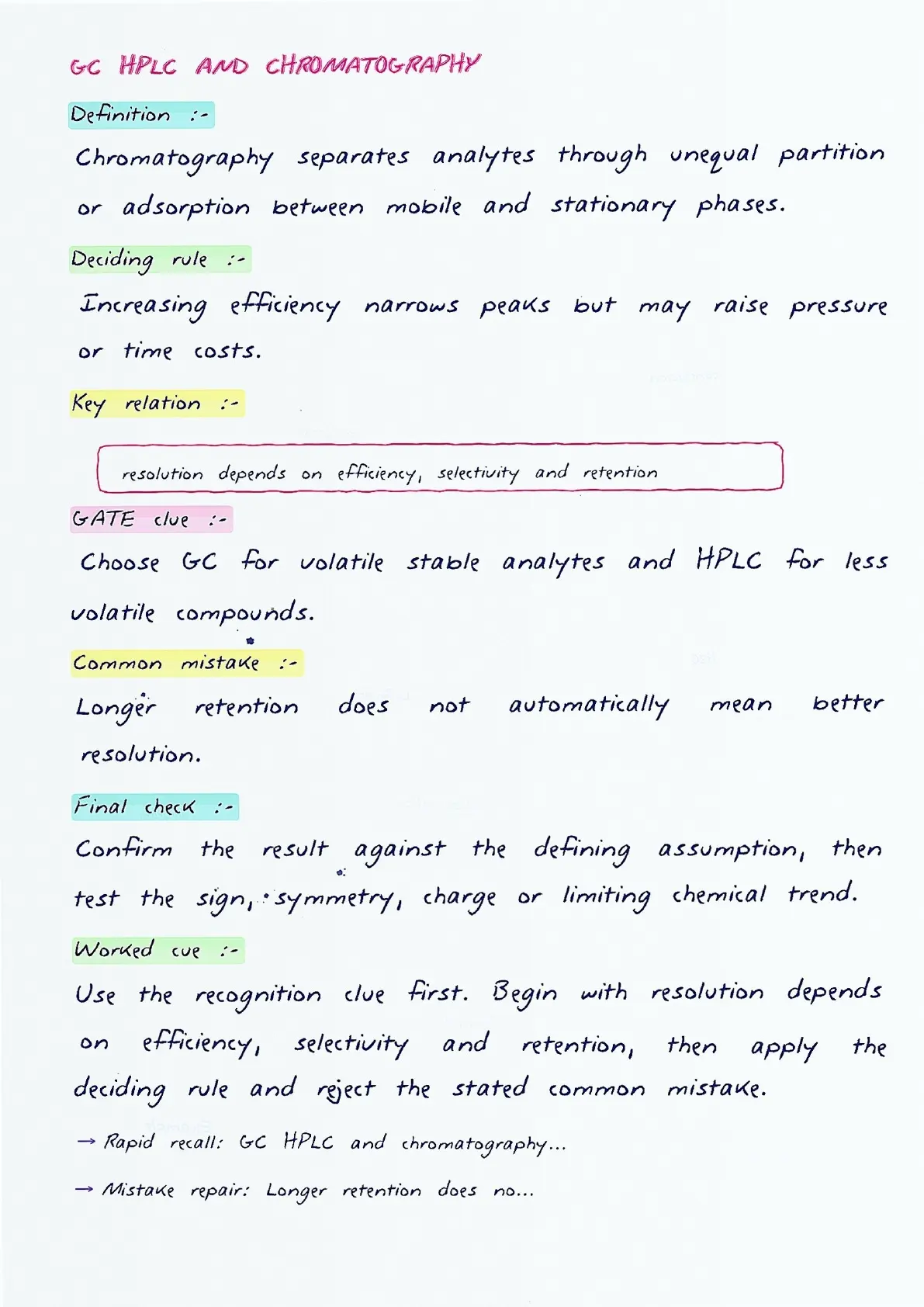 GC HPLC AND CHROMATOGRAPHY

Definition :-

Chromatography separates analytes through unequal partition or adsorption between mobile and stationary phases.

Deciding rule :-

Increasing efficiency narrows peaks but may raise pressure or time costs.

Key relation :-

resolution depends on efficiency, selectivity and retention

GATE clue :-

Choose GC for volatile stable analytes and HPLC for less volatile compounds.

Common mistake :-

Longer retention does not automatically mean better resolution.

Final check :-

Confirm the result against the defining assumption, then test the sign, symmetry, charge or limiting chemical trend.

Worked cue :-

Use the recognition clue first. Begin with resolution depends on efficiency, selectivity and retention, then apply the deciding rule and reject the stated common mistake.

→ Rapid recall: GC HPLC and chromatography...

→ Mistake repair: Longer retention does no...